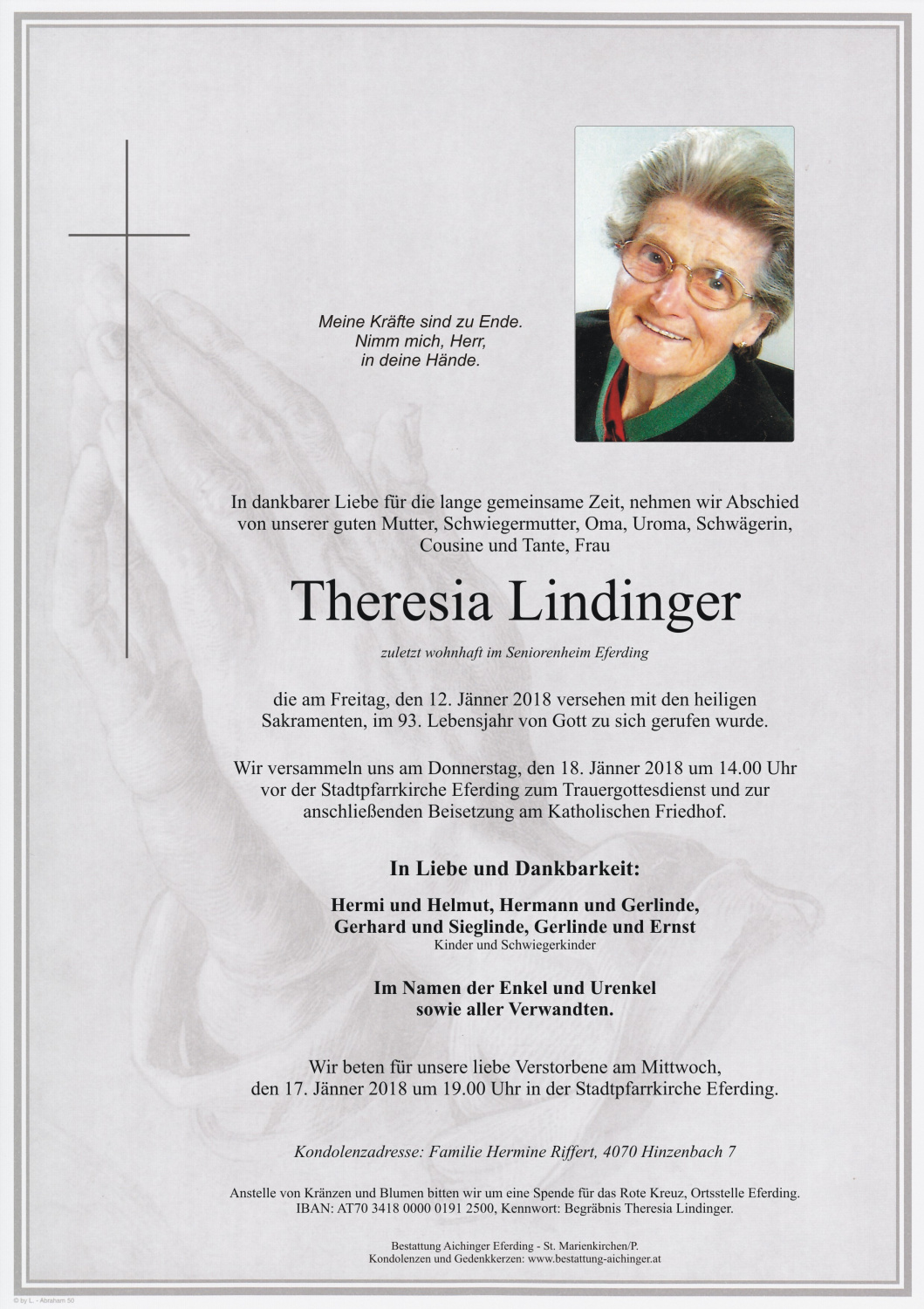 Meine Kräfte sind zu Ende.
Nimm mich, Herr,
in deine Hände.

In dankbarer Liebe für die lange gemeinsame Zeit, nehmen wir Abschied von unserer guten Mutter, Schwiegermutter, Oma, Uroma, Schwägerin, Cousine und Tante, Frau

Theresia Lindinger

zuletzt wohnhaft im Seniorenheim Eferding

die am Freitag, den 12. Jänner 2018 versehen mit den heiligen Sakramenten, im 93. Lebensjahr von Gott zu sich gerufen wurde.

Wir versammeln uns am Donnerstag, den 18. Jänner 2018 um 14.00 Uhr vor der Stadtpfarrkirche Eferding zum Trauergottesdienst und zur anschließenden Beisetzung am Katholischen Friedhof.

In Liebe und Dankbarkeit:

Hermi und Helmut, Hermann und Gerlinde,
Gerhard und Sieglinde, Gerlinde und Ernst
Kinder und Schwiegerkinder

Im Namen der Enkel und Urenkel
sowie aller Verwandten.

Wir beten für unsere liebe Verstorbene am Mittwoch, den 17. Jänner 2018 um 19.00 Uhr in der Stadtpfarrkirche Eferding.

Kondolenzadresse: Familie Hermine Riffert, 4070 Hinzenbach 7

Anstelle von Kränzen und Blumen bitten wir um eine Spende für das Rote Kreuz, Ortsstelle Eferding. IBAN: AT70 3418 0000 0191 2500, Kennwort: Begräbnis Theresia Lindinger.

Bestattung Aichinger Eferding - St. Marienkirchen/P.
Kondolenzen und Gedenkkerzen: www.bestattung-aichinger.at

© by L. - Abraham 50